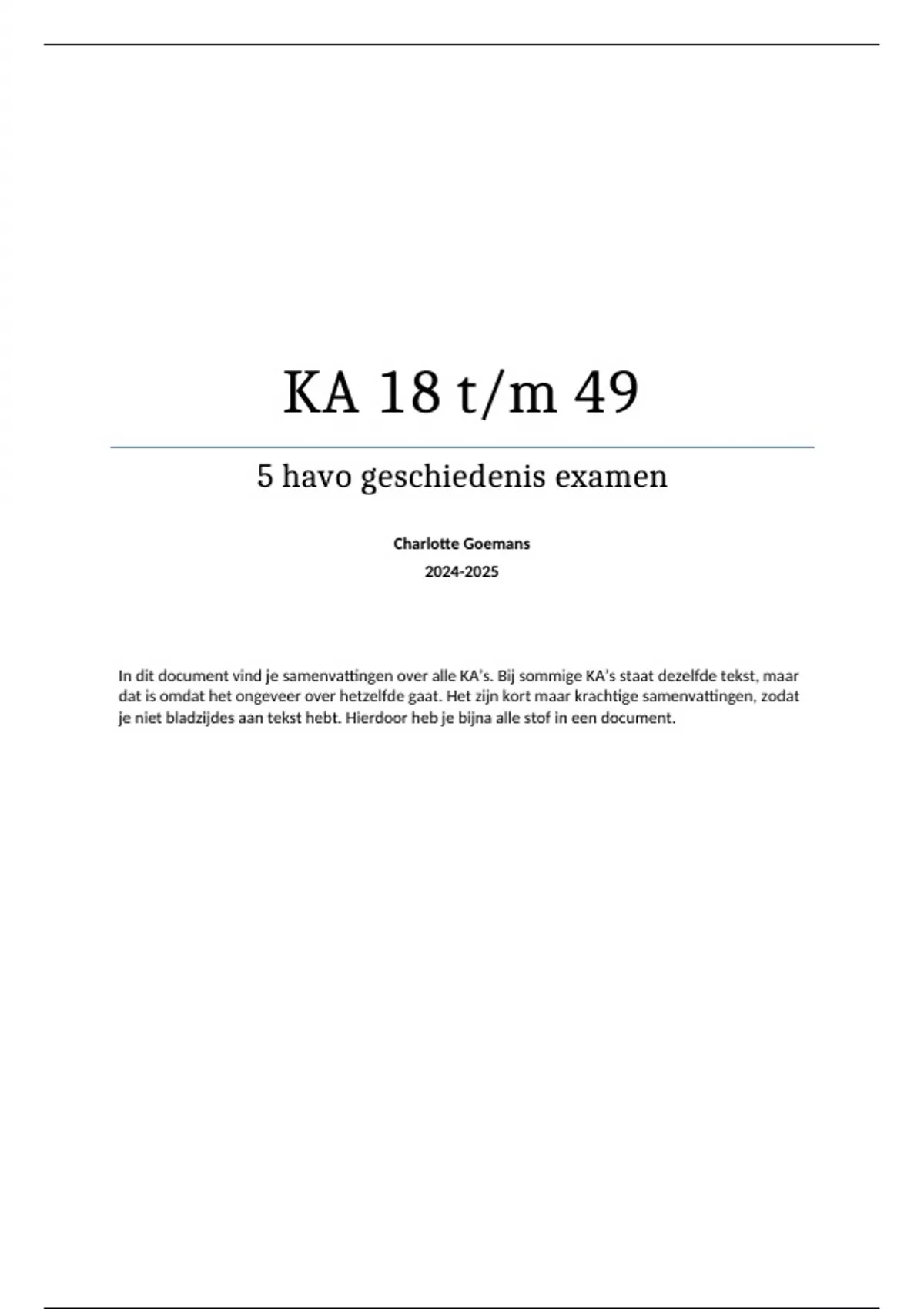 KA 18 t/m 49

5 havo geschiedenis examen

Charlotte Goemans

2024-2025

In dit document vind je samenvattingen over alle KA's. Bij sommige KA's staat dezelfde tekst, maar dat is omdat het ongeveer over hetzelfde gaat. Het zijn kort maar krachtige samenvattingen, zodat je niet bladzijdes aan tekst hebt. Hierdoor heb je bijna alle stof in een document.